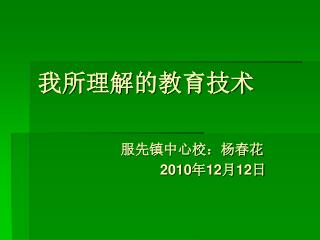 我所理解的教育技术

服先镇中心校：杨春花
2010年12月12日